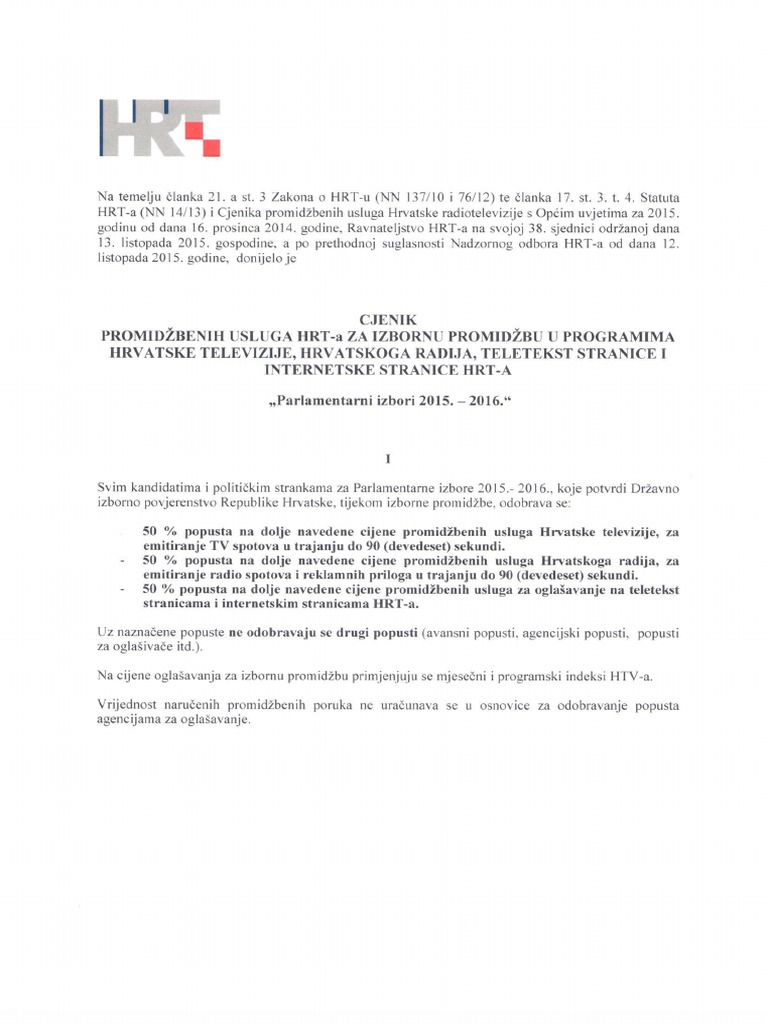 HRT

Na temelju članka 21. a st. 3 Zakona o HRT-u (NN 137/10 i 76/12) te članka 17. st. 3. t. 4. Statuta HRT-a (NN 14/13) i Cjenika promidžbenih usluga Hrvatske radiotelevizije s Općim uvjetima za 2015. godinu od dana 16. prosinca 2014. godine, Ravnateljstvo HRT-a na svojoj 38. sjednici održanoj dana 13. listopada 2015. gospodine, a po prethodnoj suglasnosti Nadzornog odbora HRT-a od dana 12. listopada 2015. godine, donijelo je

CJENIK
PROMIDŽBENIH USLUGA HRT-a ZA IZBORNU PROMIDŽBU U PROGRAMIMA HRVATSKE TELEVIZIJE, HRVATSKOGA RADIJA, TELETEKST STRANICE I INTERNETSKE STRANICE HRT-A

„Parlamentarni izbori 2015. – 2016.“

I

Svim kandidatima i političkim strankama za Parlamentarne izbore 2015.- 2016., koje potvrdi Državno izborno povjerenstvo Republike Hrvatske, tijekom izborne promidžbe, odobrava se:

- 50 % popusta na dolje navedene cijene promidžbenih usluga Hrvatske televizije, za emitiranje TV spotova u trajanju do 90 (devedeset) sekundi.
- 50 % popusta na dolje navedene cijene promidžbenih usluga Hrvatskoga radija, za emitiranje radio spotova i reklamnih priloga u trajanju do 90 (devedeset) sekundi.
- 50 % popusta na dolje navedene cijene promidžbenih usluga za oglašavanje na teletekst stranicama i internetskim stranicama HRT-a.

Uz naznačene popuste ne odobravaju se drugi popusti (avansni popusti, agencijski popusti, popusti za oglašivače itd.).

Na cijene oglašavanja za izbornu promidžbu primjenjuju se mjesečni i programski indeksi HTV-a.

Vrijednost naručenih promidžbenih poruka ne uračunava se u osnovice za odobravanje popusta agencijama za oglašavanje.